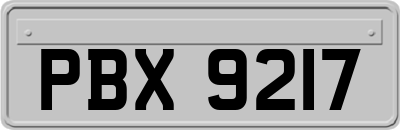 PBX 9217